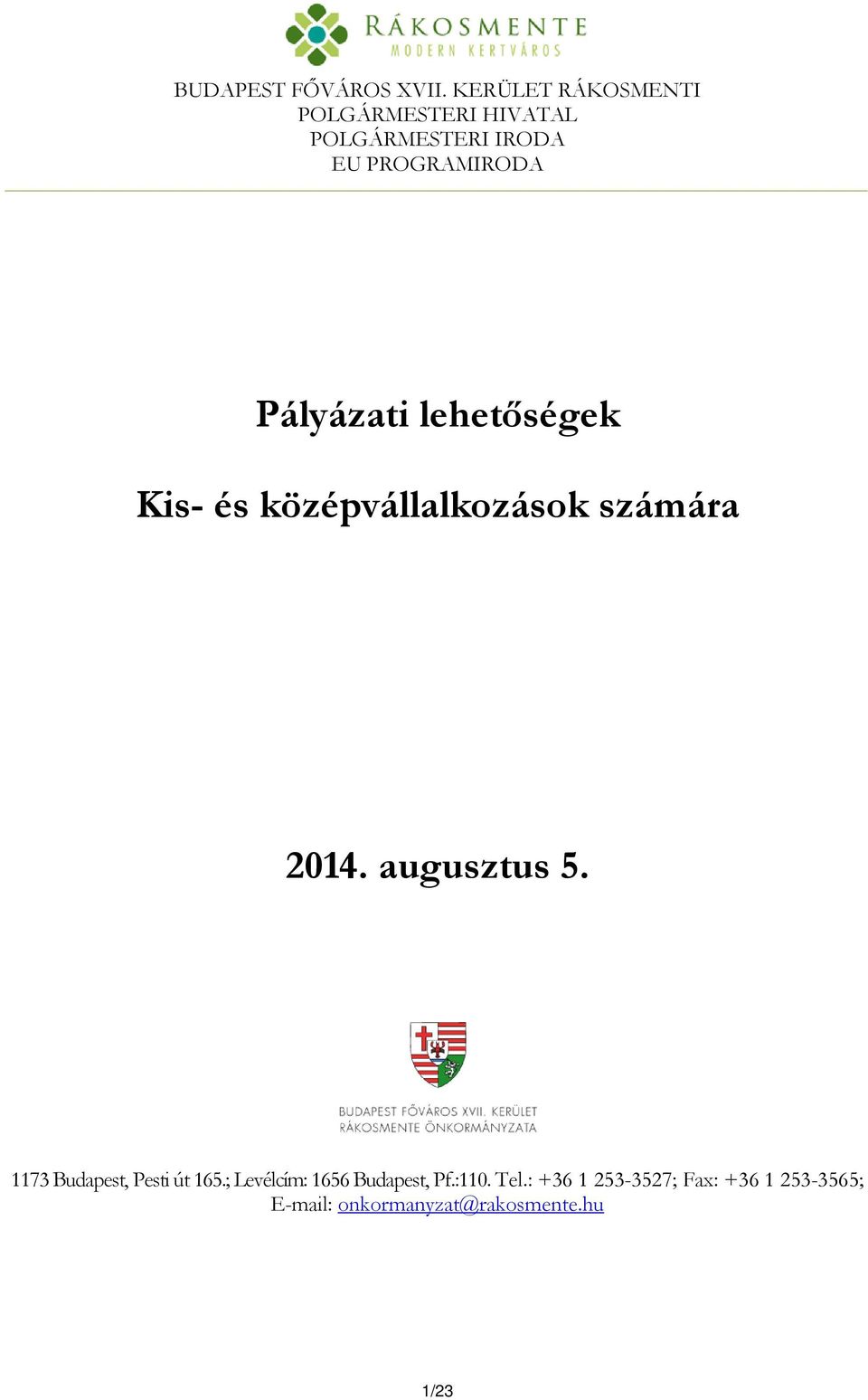 RÁKOSMENTE
MODERN KERTVÁROS

BUDAPEST FŐVÁROS XVII. KERÜLET RÁKOSMENTI
POLGÁRMESTERI HIVATAL
POLGÁRMESTERI IRODA
EU PROGRAMIRODA

Pályázati lehetőségek

Kis- és középvállalkozások számára

2014. augusztus 5.

BUDAPEST FŐVÁROS XVII. KERÜLET
RÁKOSMENTE ÖNKORMÁNYZATA

1173 Budapest, Pesti út 165.; Levélcím: 1656 Budapest, Pf.:110. Tel.: +36 1 253-3527; Fax: +36 1 253-3565; E-mail: onkormanyzat@rakosmente.hu

1/23